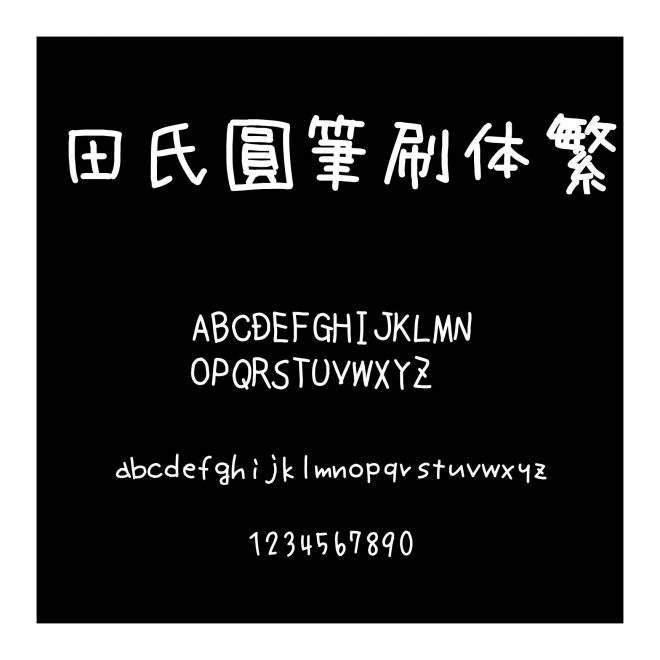 田氏圓筆刷体繁

ABCDEFGHIJKLMN
OPQRSTUVWXYZ

abcdefghijklmnopqrstuvwxyz

1234567890